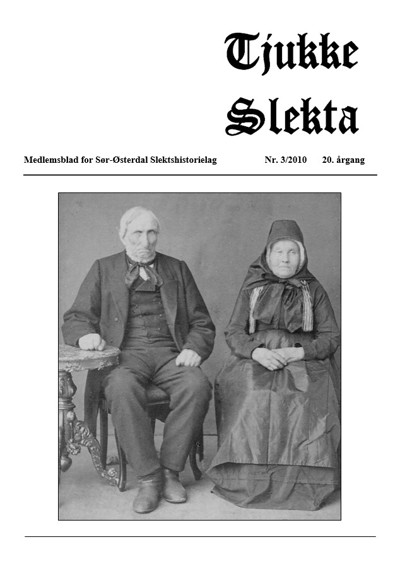 Tjukke
Slekta

Medlemsblad for Sør-Østerdal Slektshistorielag Nr. 3/2010 20. årgang